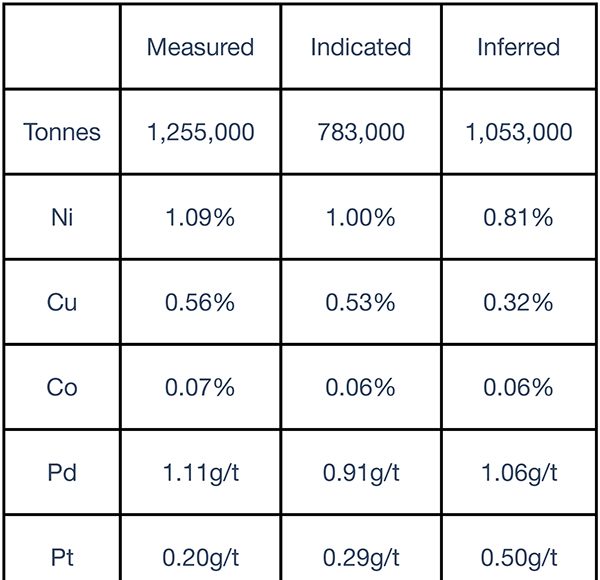 | | Measured | Indicated | Inferred |
|---|---|---|---|
| Tonnes | 1,255,000 | 783,000 | 1,053,000 |
| Ni | 1.09% | 1.00% | 0.81% |
| Cu | 0.56% | 0.53% | 0.32% |
| Co | 0.07% | 0.06% | 0.06% |
| Pd | 1.11g/t | 0.91g/t | 1.06g/t |
| Pt | 0.20g/t | 0.29g/t | 0.50g/t |